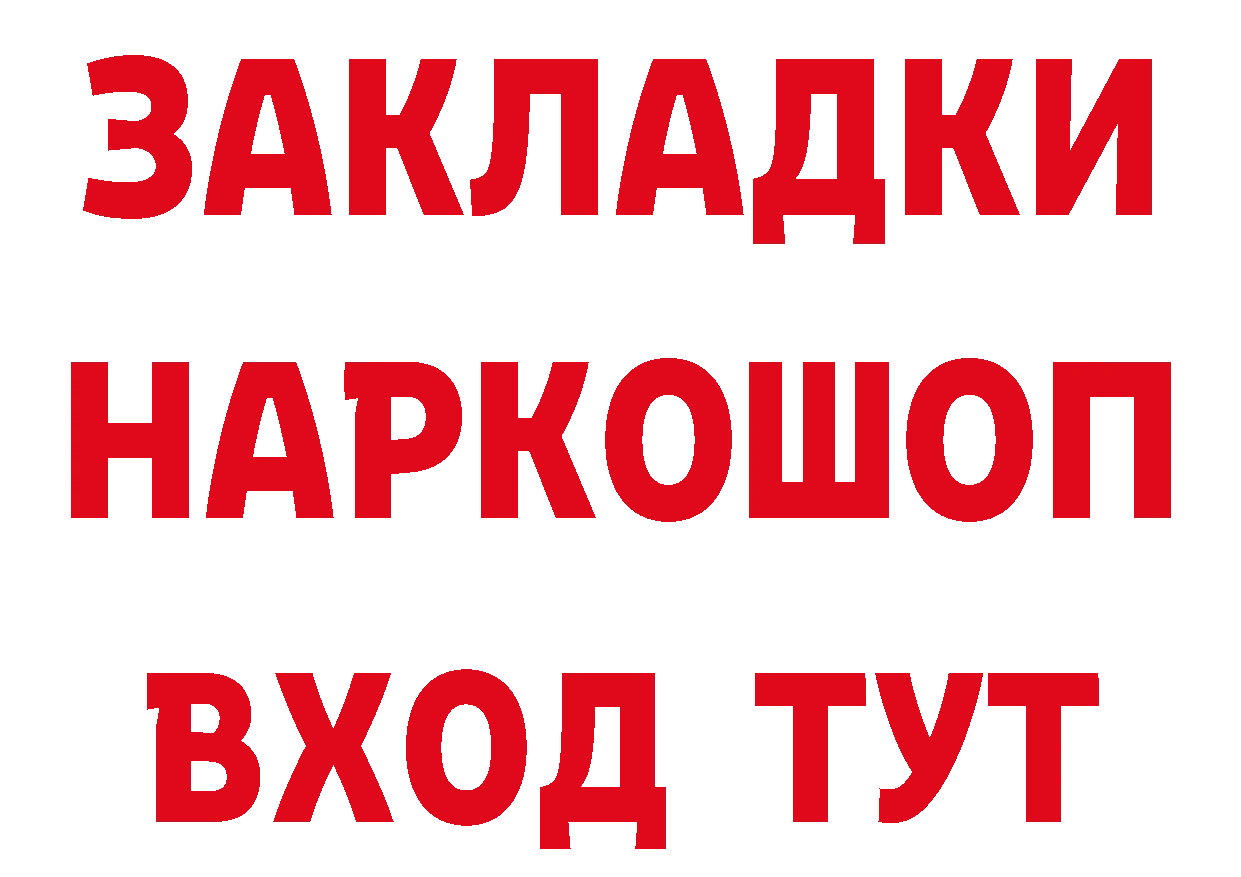 ЗАКЛАДКИ НАРКОШОП ВХОД ТУТ